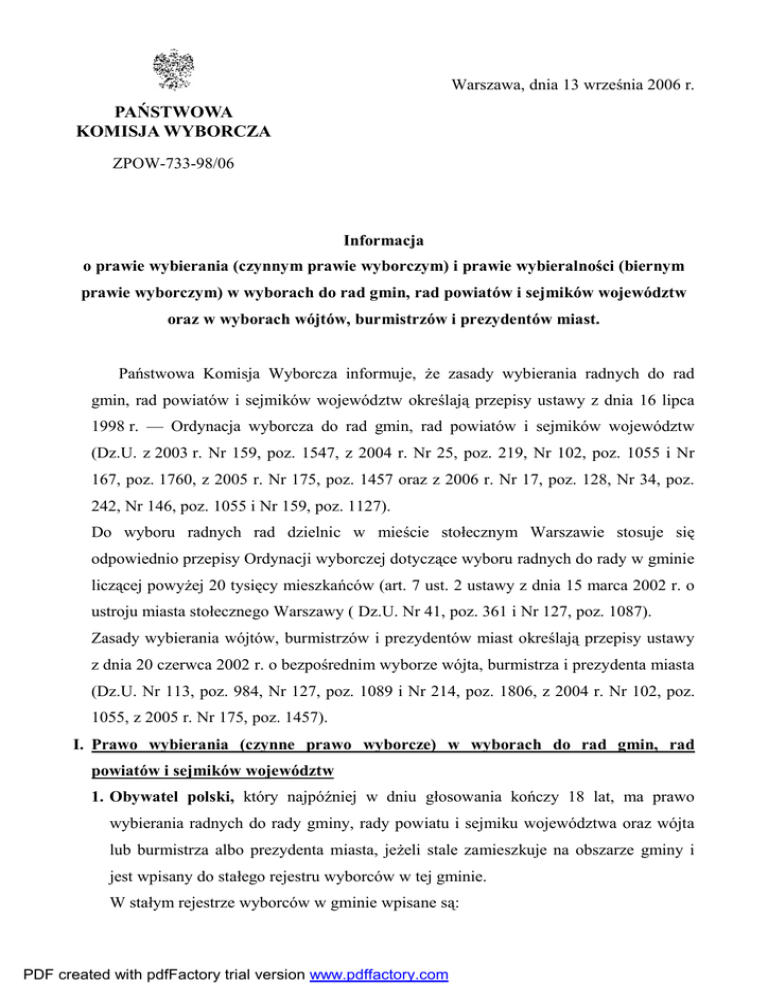 Warszawa, dnia 13 września 2006 r.

PAŃSTWOWA
KOMISJA WYBORCZA

ZPOW-733-98/06

Informacja
o prawie wybierania (czynnym prawie wyborczym) i prawie wybieralności (biernym prawie wyborczym) w wyborach do rad gmin, rad powiatów i sejmików województw oraz w wyborach wójtów, burmistrzów i prezydentów miast.

Państwowa Komisja Wyborcza informuje, że zasady wybierania radnych do rad gmin, rad powiatów i sejmików województw określają przepisy ustawy z dnia 16 lipca 1998 r. — Ordynacja wyborcza do rad gmin, rad powiatów i sejmików województw (Dz.U. z 2003 r. Nr 159, poz. 1547, z 2004 r. Nr 25, poz. 219, Nr 102, poz. 1055 i Nr 167, poz. 1760, z 2005 r. Nr 175, poz. 1457 oraz z 2006 r. Nr 17, poz. 128, Nr 34, poz. 242, Nr 146, poz. 1055 i Nr 159, poz. 1127).
Do wyboru radnych rad dzielnic w mieście stołecznym Warszawie stosuje się odpowiednio przepisy Ordynacji wyborczej dotyczące wyboru radnych do rady w gminie liczącej powyżej 20 tysięcy mieszkańców (art. 7 ust. 2 ustawy z dnia 15 marca 2002 r. o ustroju miasta stołecznego Warszawy ( Dz.U. Nr 41, poz. 361 i Nr 127, poz. 1087).
Zasady wybierania wójtów, burmistrzów i prezydentów miast określają przepisy ustawy z dnia 20 czerwca 2002 r. o bezpośrednim wyborze wójta, burmistrza i prezydenta miasta (Dz.U. Nr 113, poz. 984, Nr 127, poz. 1089 i Nr 214, poz. 1806, z 2004 r. Nr 102, poz. 1055, z 2005 r. Nr 175, poz. 1457).

I. Prawo wybierania (czynne prawo wyborcze) w wyborach do rad gmin, rad powiatów i sejmików województw

1. Obywatel polski, który najpóźniej w dniu głosowania kończy 18 lat, ma prawo wybierania radnych do rady gminy, rady powiatu i sejmiku województwa oraz wójta lub burmistrza albo prezydenta miasta, jeżeli stale zamieszkuje na obszarze gminy i jest wpisany do stałego rejestru wyborców w tej gminie.
W stałym rejestrze wyborców w gminie wpisane są:

PDF created with pdfFactory trial version www.pdffactory.com